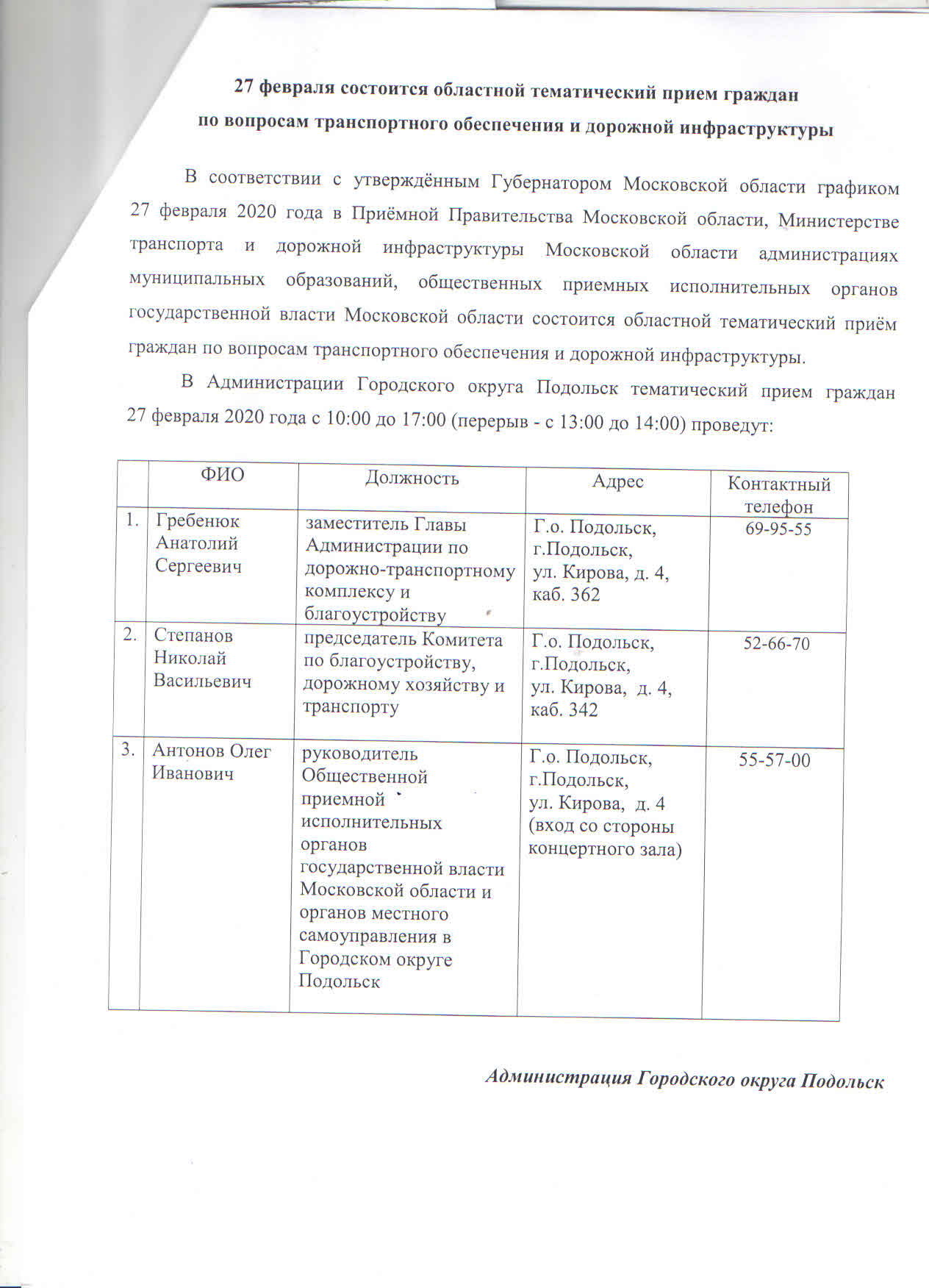 27 февраля состоится областной тематический прием граждан по вопросам транспортного обеспечения и дорожной инфраструктуры

В соответствии с утверждённым Губернатором Московской области графиком 27 февраля 2020 года в Приёмной Правительства Московской области, Министерстве транспорта и дорожной инфраструктуры Московской области администрациях муниципальных образований, общественных приемных исполнительных органов государственной власти Московской области состоится областной тематический приём граждан по вопросам транспортного обеспечения и дорожной инфраструктуры.

В Администрации Городского округа Подольск тематический прием граждан 27 февраля 2020 года с 10:00 до 17:00 (перерыв - с 13:00 до 14:00) проведут:

| | ФИО | Должность | Адрес | Контактный телефон |
|---|---|---|---|---|
| 1. | Гребенюк Анатолий Сергеевич | заместитель Главы Администрации по дорожно-транспортному комплексу и благоустройству | Г.о. Подольск, г.Подольск, ул. Кирова, д. 4, каб. 362 | 69-95-55 |
| 2. | Степанов Николай Васильевич | председатель Комитета по благоустройству, дорожному хозяйству и транспорту | Г.о. Подольск, г.Подольск, ул. Кирова, д. 4, каб. 342 | 52-66-70 |
| 3. | Антонов Олег Иванович | руководитель Общественной приемной исполнительных органов государственной власти Московской области и органов местного самоуправления в Городском округе Подольск | Г.о. Подольск, г.Подольск, ул. Кирова, д. 4 (вход со стороны концертного зала) | 55-57-00 |

Администрация Городского округа Подольск